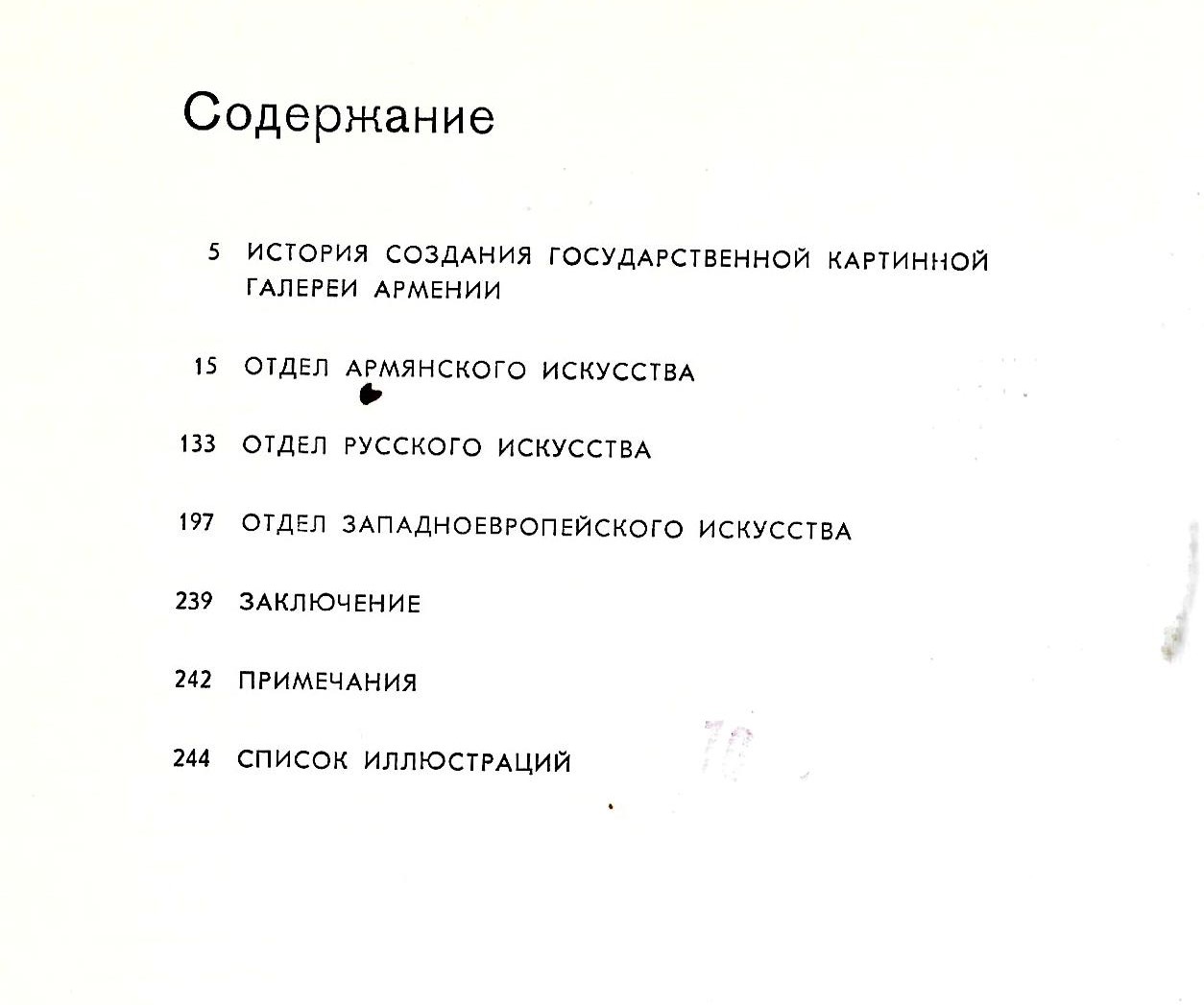 Содержание

5 ИСТОРИЯ СОЗДАНИЯ ГОСУДАРСТВЕННОЙ КАРТИННОЙ ГАЛЕРЕИ АРМЕНИИ

15 ОТДЕЛ АРМЯНСКОГО ИСКУССТВА

133 ОТДЕЛ РУССКОГО ИСКУССТВА

197 ОТДЕЛ ЗАПАДНОЕВРОПЕЙСКОГО ИСКУССТВА

239 ЗАКЛЮЧЕНИЕ

242 ПРИМЕЧАНИЯ

244 СПИСОК ИЛЛЮСТРАЦИЙ